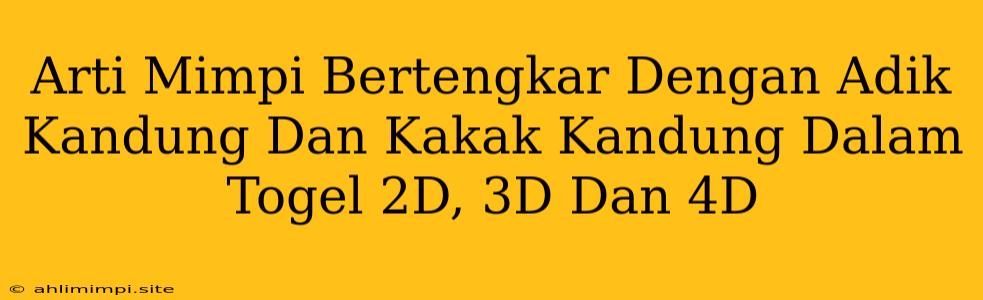 Arti Mimpi Bertengkar Dengan Adik Kandung Dan Kakak Kandung Dalam Togel 2D, 3D Dan 4D

© ahlimimpi.site